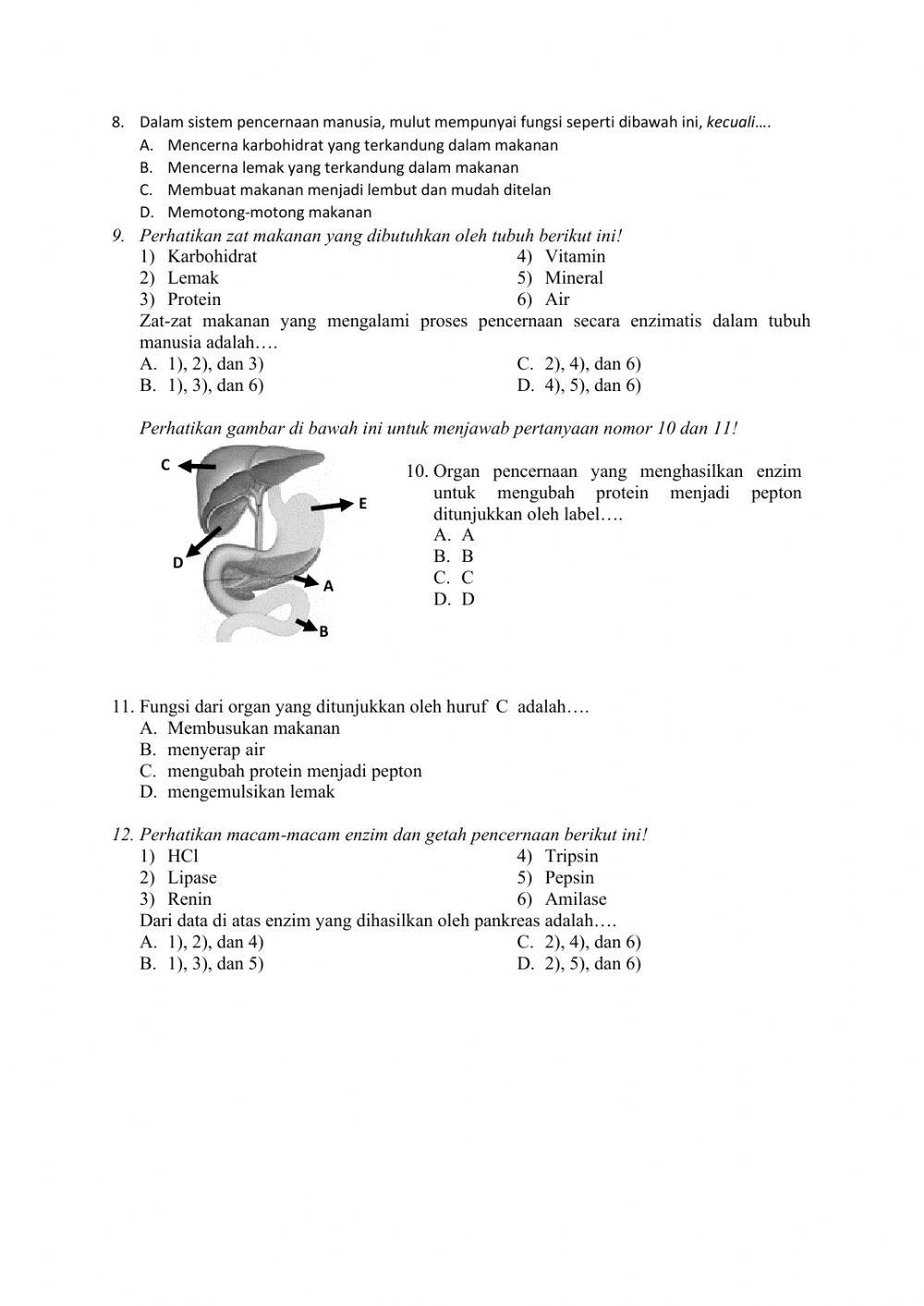 8. Dalam sistem pencernaan manusia, mulut mempunyai fungsi seperti dibawah ini, kecuali….
A. Mencerna karbohidrat yang terkandung dalam makanan
B. Mencerna lemak yang terkandung dalam makanan
C. Membuat makanan menjadi lembut dan mudah ditelan
D. Memotong-motong makanan

9. Perhatikan zat makanan yang dibutuhkan oleh tubuh berikut ini!
1) Karbohidrat
2) Lemak
3) Protein
4) Vitamin
5) Mineral
6) Air
Zat-zat makanan yang mengalami proses pencernaan secara enzimatis dalam tubuh manusia adalah….
A. 1), 2), dan 3)
B. 1), 3), dan 6)
C. 2), 4), dan 6)
D. 4), 5), dan 6)

Perhatikan gambar di bawah ini untuk menjawab pertanyaan nomor 10 dan 11!

C
E
D
A
B

10. Organ pencernaan yang menghasilkan enzim untuk mengubah protein menjadi pepton ditunjukkan oleh label….
A. A
B. B
C. C
D. D

11. Fungsi dari organ yang ditunjukkan oleh huruf C adalah….
A. Membusukan makanan
B. menyerap air
C. mengubah protein menjadi pepton
D. mengemulsikan lemak

12. Perhatikan macam-macam enzim dan getah pencernaan berikut ini!
1) HCl
2) Lipase
3) Renin
4) Tripsin
5) Pepsin
6) Amilase
Dari data di atas enzim yang dihasilkan oleh pankreas adalah….
A. 1), 2), dan 4)
B. 1), 3), dan 5)
C. 2), 4), dan 6)
D. 2), 5), dan 6)